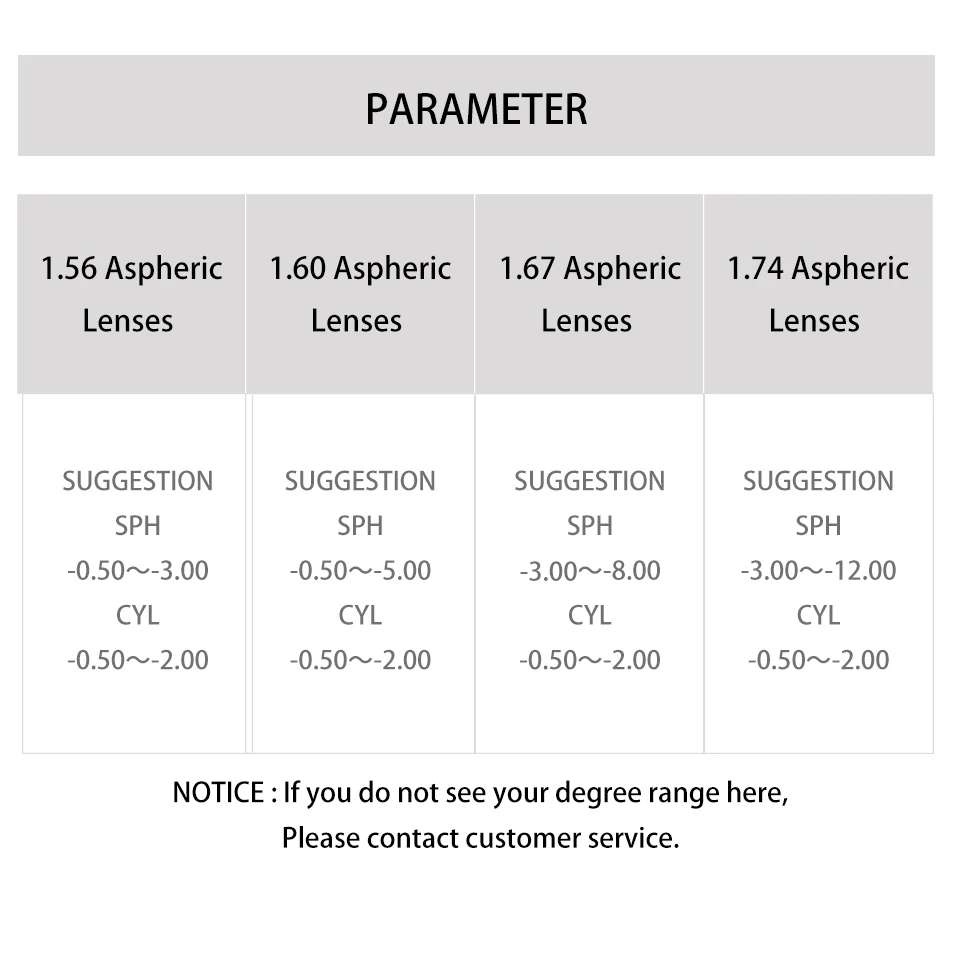 PARAMETER

| 1.56 Aspheric Lenses | 1.60 Aspheric Lenses | 1.67 Aspheric Lenses | 1.74 Aspheric Lenses |
|---|---|---|---|
| SUGGESTION SPH -0.50～-3.00 CYL -0.50～-2.00 | SUGGESTION SPH -0.50～-5.00 CYL -0.50～-2.00 | SUGGESTION SPH -3.00～-8.00 CYL -0.50～-2.00 | SUGGESTION SPH -3.00～-12.00 CYL -0.50～-2.00 |

NOTICE : If you do not see your degree range here,
Please contact customer service.